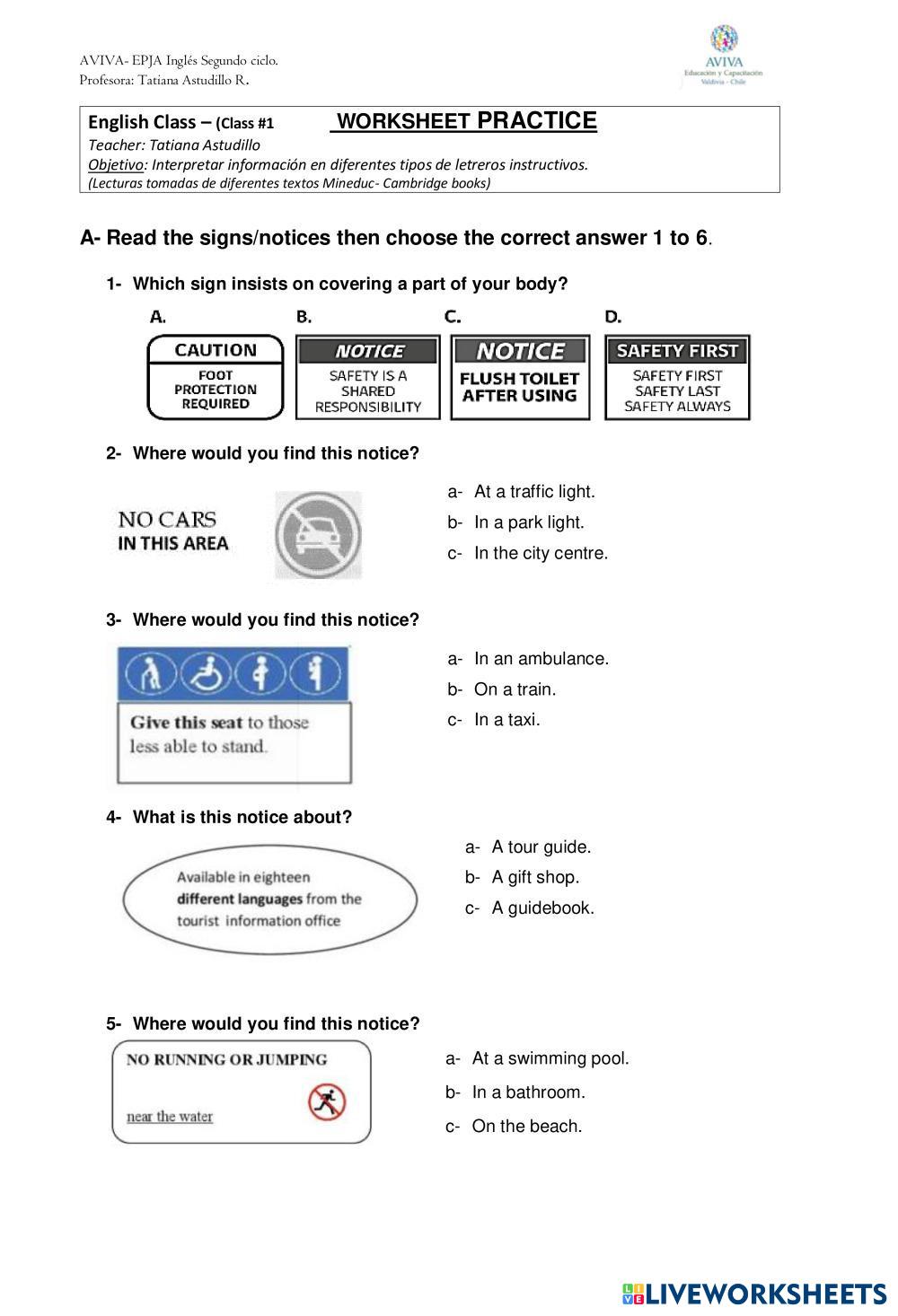 AVIVA- EPJA Inglés Segundo ciclo.
Profesora: Tatiana Astudillo R.

AVIVA
Educación y Capacitación
Valdivia - Chile

English Class – (Class #1 WORKSHEET PRACTICE
Teacher: Tatiana Astudillo
Objetivo: Interpretar información en diferentes tipos de letreros instructivos.
(Lecturas tomadas de diferentes textos Mineduc- Cambridge books)

A- Read the signs/notices then choose the correct answer 1 to 6.

1- Which sign insists on covering a part of your body?

A. CAUTION FOOT PROTECTION REQUIRED

B. NOTICE SAFETY IS A SHARED RESPONSIBILITY

C. NOTICE FLUSH TOILET AFTER USING

D. SAFETY FIRST SAFETY FIRST SAFETY LAST SAFETY ALWAYS

2- Where would you find this notice?

NO CARS IN THIS AREA

a- At a traffic light.
b- In a park light.
c- In the city centre.

3- Where would you find this notice?

Give this seat to those less able to stand.

a- In an ambulance.
b- On a train.
c- In a taxi.

4- What is this notice about?

Available in eighteen different languages from the tourist information office

a- A tour guide.
b- A gift shop.
c- A guidebook.

5- Where would you find this notice?

NO RUNNING OR JUMPING
near the water

a- At a swimming pool.
b- In a bathroom.
c- On the beach.

LIVEWORKSHEETS